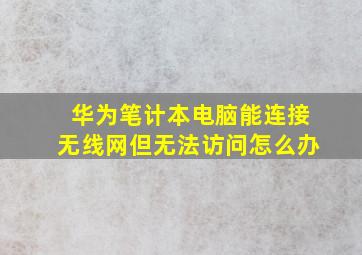 华为笔计本电脑能连接无线网但无法访问怎么办